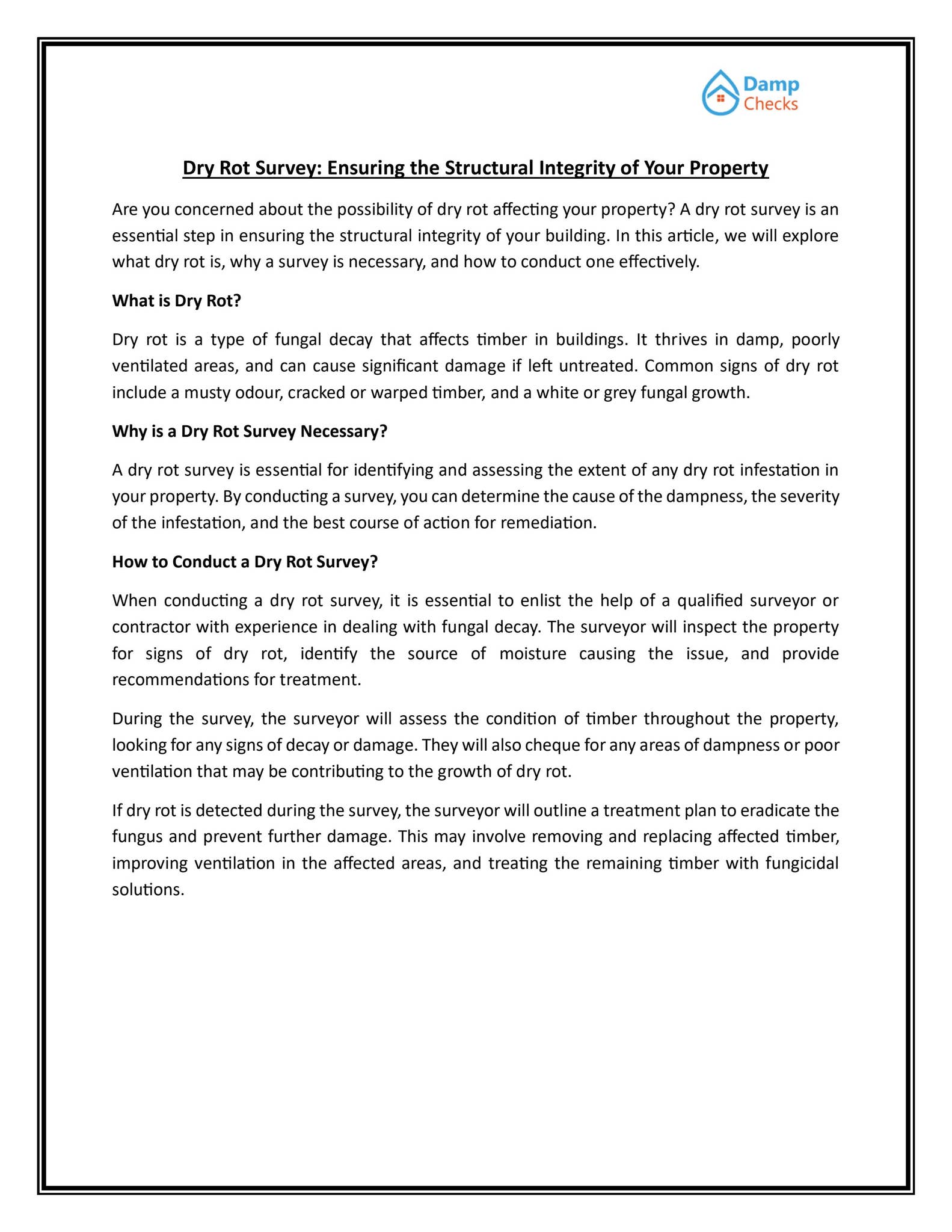 Damp Checks

Dry Rot Survey: Ensuring the Structural Integrity of Your Property

Are you concerned about the possibility of dry rot affecting your property? A dry rot survey is an essential step in ensuring the structural integrity of your building. In this article, we will explore what dry rot is, why a survey is necessary, and how to conduct one effectively.

What is Dry Rot?

Dry rot is a type of fungal decay that affects timber in buildings. It thrives in damp, poorly ventilated areas, and can cause significant damage if left untreated. Common signs of dry rot include a musty odour, cracked or warped timber, and a white or grey fungal growth.

Why is a Dry Rot Survey Necessary?

A dry rot survey is essential for identifying and assessing the extent of any dry rot infestation in your property. By conducting a survey, you can determine the cause of the dampness, the severity of the infestation, and the best course of action for remediation.

How to Conduct a Dry Rot Survey?

When conducting a dry rot survey, it is essential to enlist the help of a qualified surveyor or contractor with experience in dealing with fungal decay. The surveyor will inspect the property for signs of dry rot, identify the source of moisture causing the issue, and provide recommendations for treatment.

During the survey, the surveyor will assess the condition of timber throughout the property, looking for any signs of decay or damage. They will also cheque for any areas of dampness or poor ventilation that may be contributing to the growth of dry rot.

If dry rot is detected during the survey, the surveyor will outline a treatment plan to eradicate the fungus and prevent further damage. This may involve removing and replacing affected timber, improving ventilation in the affected areas, and treating the remaining timber with fungicidal solutions.